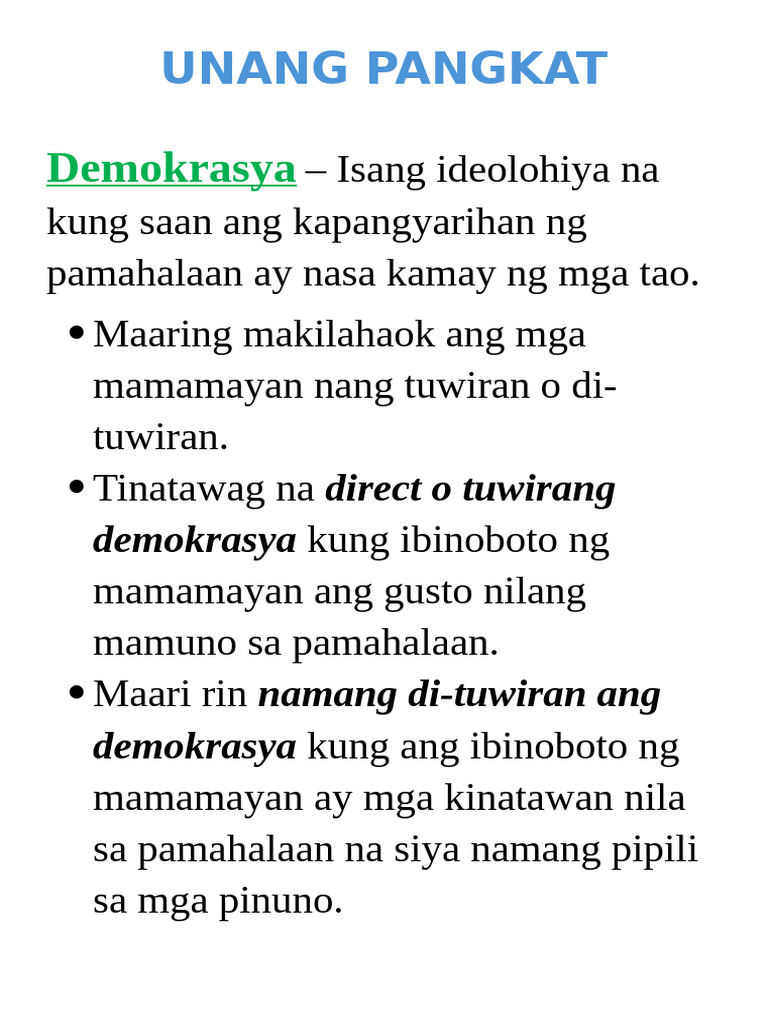 UNANG PANGKAT

Demokrasya – Isang ideolohiya na kung saan ang kapangyarihan ng pamahalaan ay nasa kamay ng mga tao.

• Maaring makilahaok ang mga mamamayan nang tuwiran o di-tuwiran.
• Tinatawag na direct o tuwirang demokrasya kung ibinoboto ng mamamayan ang gusto nilang mamuno sa pamahalaan.
• Maari rin namang di-tuwiran ang demokrasya kung ang ibinoboto ng mamamayan ay mga kinatawan nila sa pamahalaan na siya namang pipili sa mga pinuno.